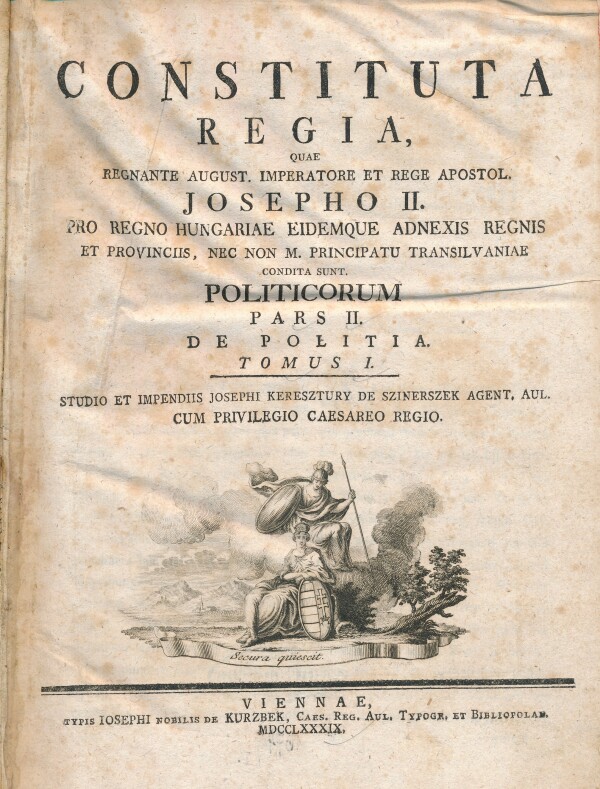 CONSTITUTA
REGIA,
QUAE
REGNANTE AUGUST. IMPERATORE ET REGE APOSTOL.
JOSEPHO II.
PRO REGNO HUNGARIAE EIDEMQUE ADNEXIS REGNIS ET PROVINCIIS, NEC NON M. PRINCIPATU TRANSILVANIAE
CONDITA SUNT.
POLITICORUM
PARS II.
DE POLITIA.
TOMUS I.

STUDIO ET IMPENDIIS JOSEPHI KERESZTURY DE SZINERSZEK AGENT. AUL.
CUM PRIVILEGIO CAESAREO REGIO.

Secura quiescit.

VIENNAE,
TYPIS IOSEPHI NOBILIS DE KURZBEK, CAES. REG. AUL. TYPOGR. ET BIBLIOPOLAE.
MDCCLXXXIX.